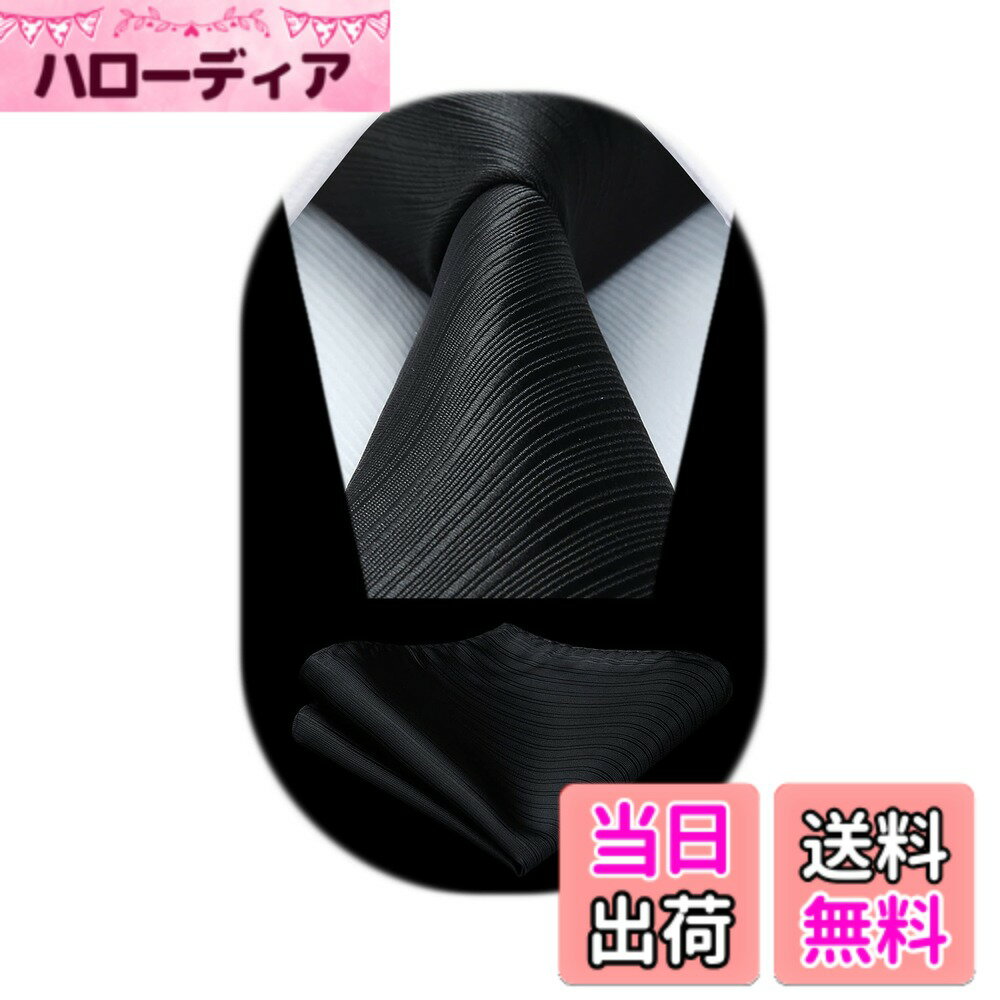 ハローディア

当日
出荷

送料
無料